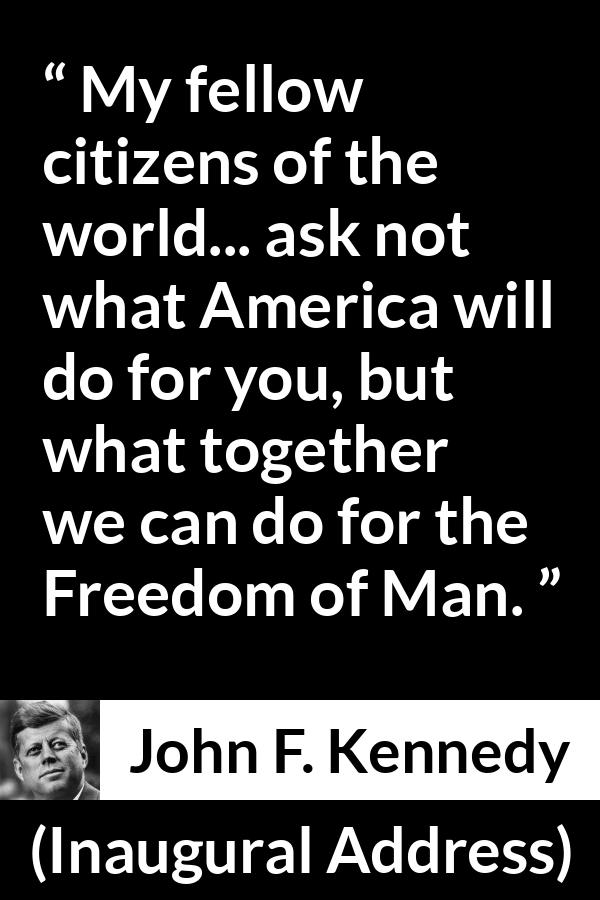 “ My fellow citizens of the world... ask not what America will do for you, but what together we can do for the Freedom of Man. ”

John F. Kennedy

(Inaugural Address)